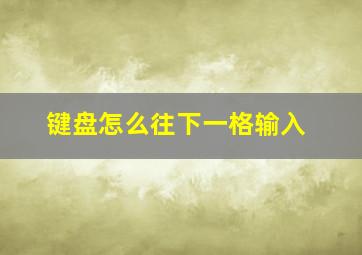 键盘怎么往下一格输入